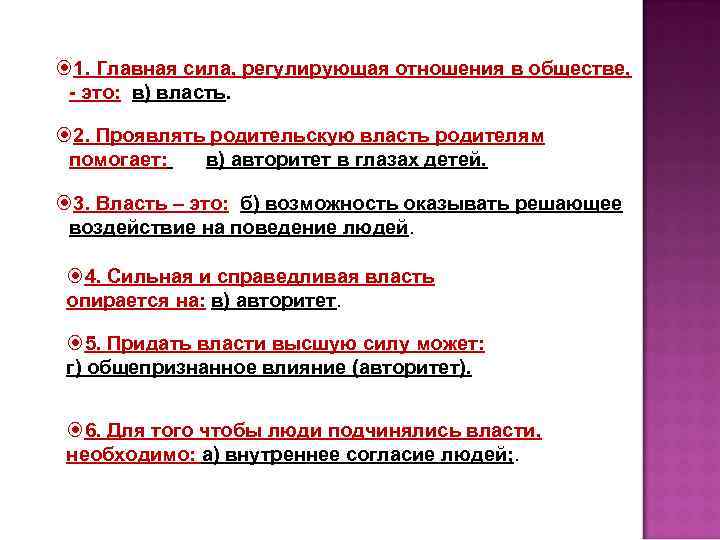 1. Главная сила, регулирующая отношения в обществе, - это: в) власть.

2. Проявлять родительскую власть родителям помогает: в) авторитет в глазах детей.

3. Власть – это: б) возможность оказывать решающее воздействие на поведение людей.

4. Сильная и справедливая власть опирается на: в) авторитет.

5. Придать власти высшую силу может: г) общепризнанное влияние (авторитет).

6. Для того чтобы люди подчинялись власти, необходимо: а) внутреннее согласие людей;.